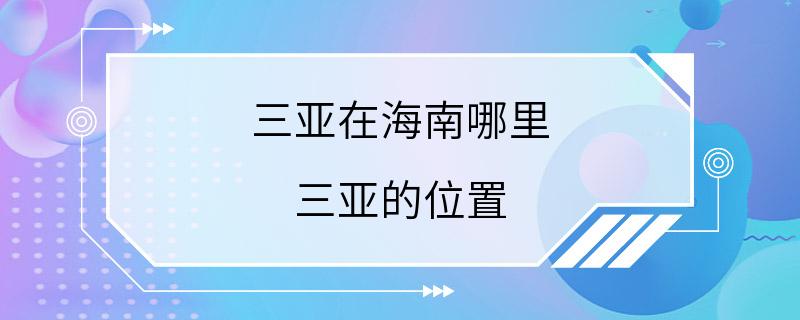 三亚在海南哪里
三亚的位置